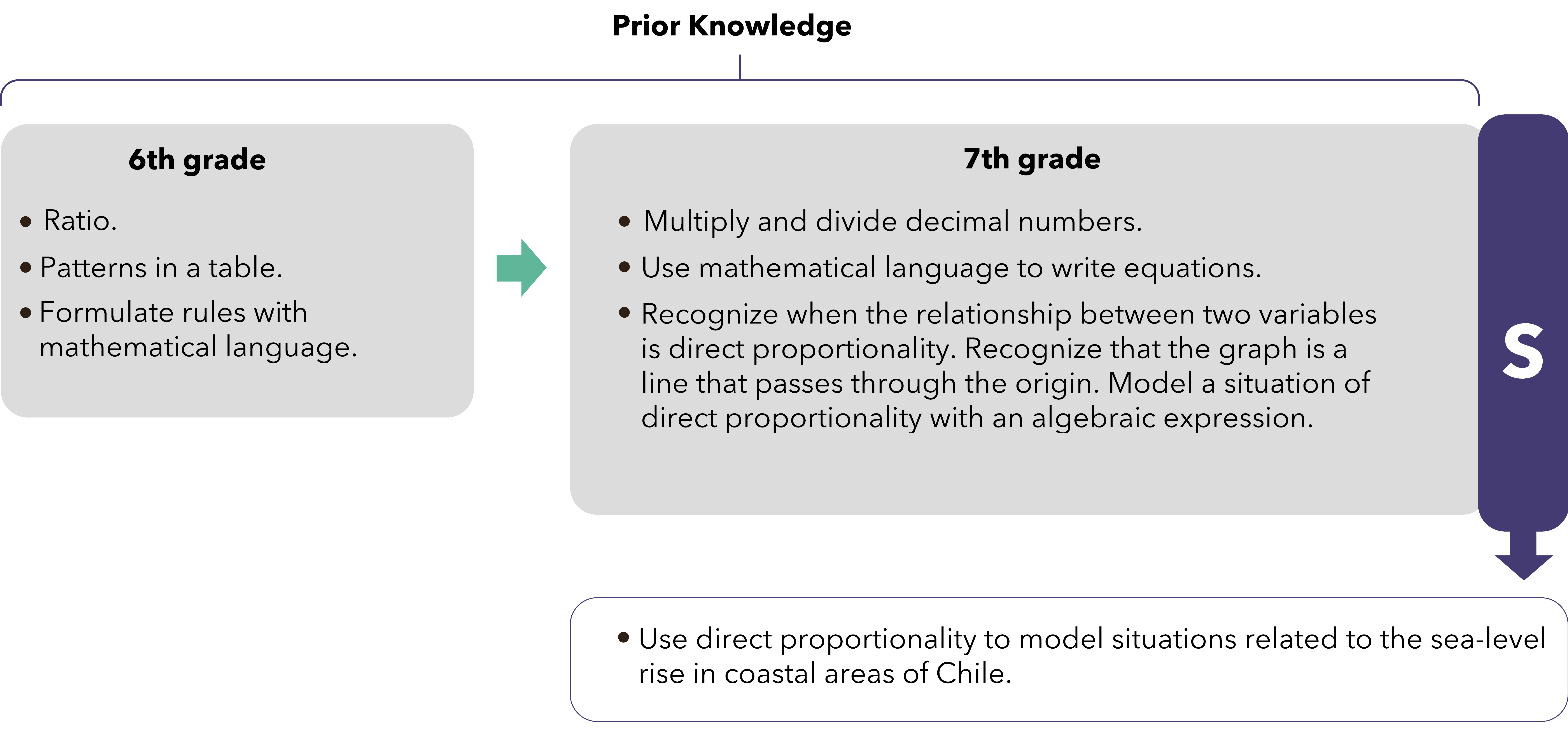 Prior Knowledge

6th grade

• Ratio.
• Patterns in a table.
• Formulate rules with mathematical language.

7th grade

• Multiply and divide decimal numbers.
• Use mathematical language to write equations.
• Recognize when the relationship between two variables is direct proportionality. Recognize that the graph is a line that passes through the origin. Model a situation of direct proportionality with an algebraic expression.

S

• Use direct proportionality to model situations related to the sea-level rise in coastal areas of Chile.